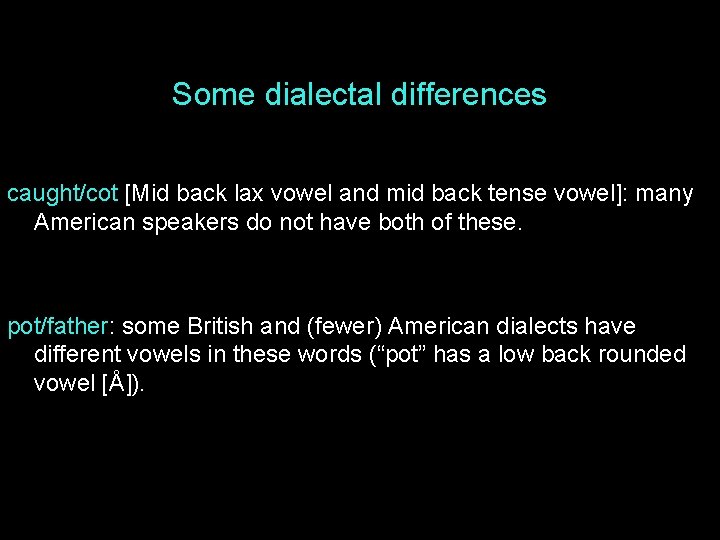 Some dialectal differences

caught/cot [Mid back lax vowel and mid back tense vowel]: many American speakers do not have both of these.

pot/father: some British and (fewer) American dialects have different vowels in these words ("pot" has a low back rounded vowel [Å]).